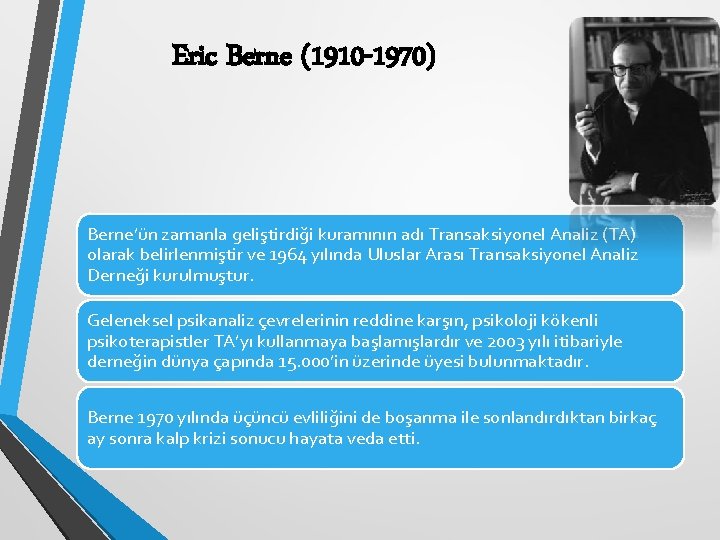 Eric Berne (1910-1970)

Berne'ün zamanla geliştirdiği kuramının adı Transaksiyonel Analiz (TA) olarak belirlenmiştir ve 1964 yılında Uluslar Arası Transaksiyonel Analiz Derneği kurulmuştur.

Geleneksel psikanaliz çevrelerinin reddine karşın, psikoloji kökenli psikoterapistler TA'yı kullanmaya başlamışlardır ve 2003 yılı itibariyle derneğin dünya çapında 15.000'in üzerinde üyesi bulunmaktadır.

Berne 1970 yılında üçüncü evliliğini de boşanma ile sonlandırdıktan birkaç ay sonra kalp krizi sonucu hayata veda etti.